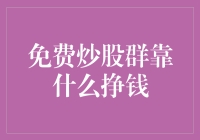 免费炒股群靠什么挣钱